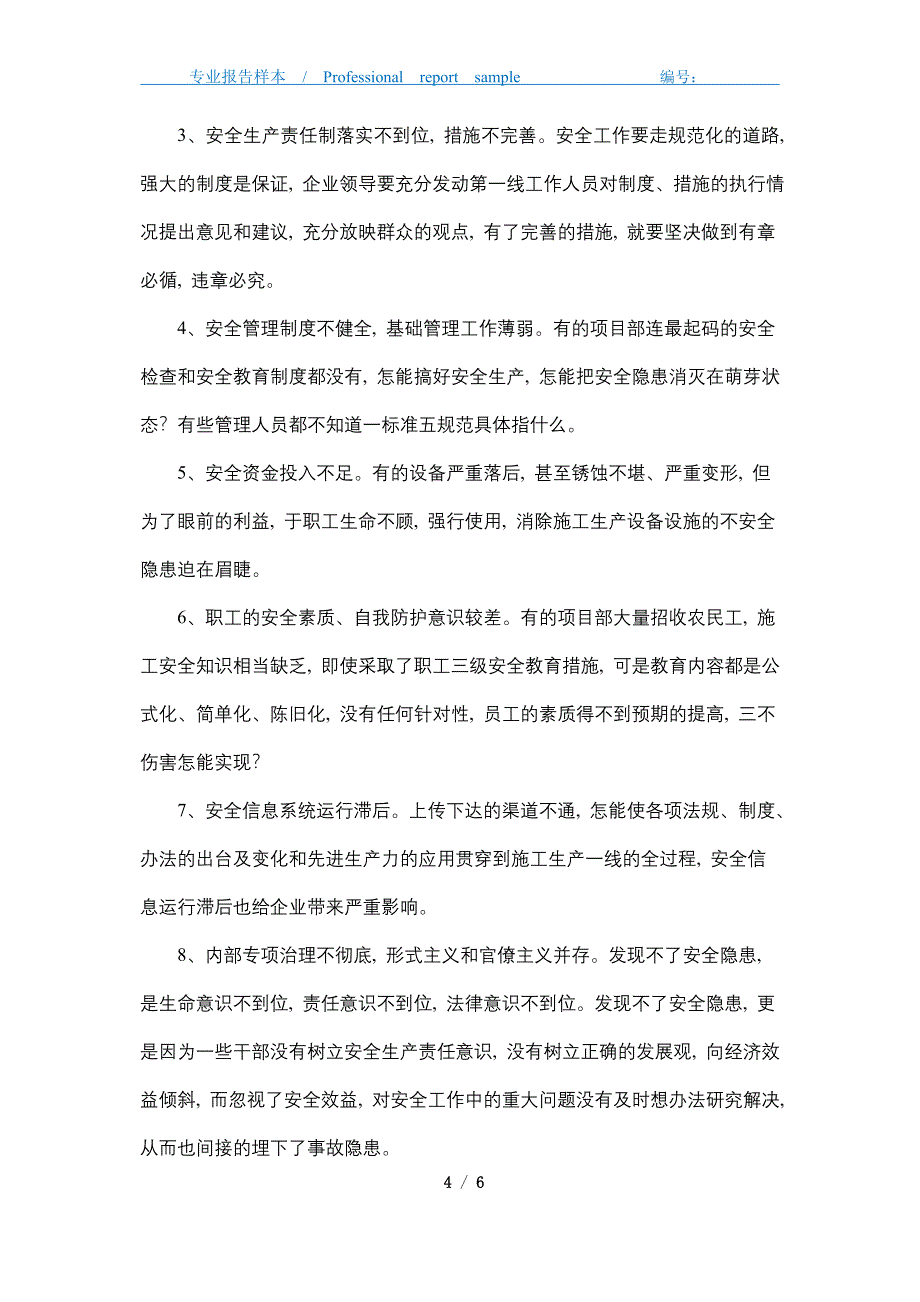 专业报告样本 / Professional report sample 编号：

3、安全生产责任制落实不到位，措施不完善。安全工作要走规范化的道路，强大的制度是保证，企业领导要充分发动第一线工作人员对制度、措施的执行情况提出意见和建议，充分放映群众的观点，有了完善的措施，就要坚决做到有章必循，违章必究。

4、安全管理制度不健全，基础管理工作薄弱。有的项目部连最起码的安全检查和安全教育制度都没有，怎能搞好安全生产，怎能把安全隐患消灭在萌芽状态？有些管理人员都不知道一标准五规范具体指什么。

5、安全资金投入不足。有的设备严重落后，甚至锈蚀不堪、严重变形，但为了眼前的利益，于职工生命不顾，强行使用，消除施工生产设备设施的不安全隐患迫在眉睫。

6、职工的安全素质、自我防护意识较差。有的项目部大量招收农民工，施工安全知识相当缺乏，即使采取了职工三级安全教育措施，可是教育内容都是公式化、简单化、陈旧化，没有任何针对性，员工的素质得不到预期的提高，三不伤害怎能实现？

7、安全信息系统运行滞后。上传下达的渠道不通，怎能使各项法规、制度、办法的出台及变化和先进生产力的应用贯穿到施工生产一线的全过程，安全信息运行滞后也给企业带来严重影响。

8、内部专项治理不彻底，形式主义和官僚主义并存。发现不了安全隐患，是生命意识不到位，责任意识不到位，法律意识不到位。发现不了安全隐患，更是因为一些干部没有树立安全生产责任意识，没有树立正确的发展观，向经济效益倾斜，而忽视了安全效益，对安全工作中的重大问题没有及时想办法研究解决，从而也间接的埋下了事故隐患。

4 / 6